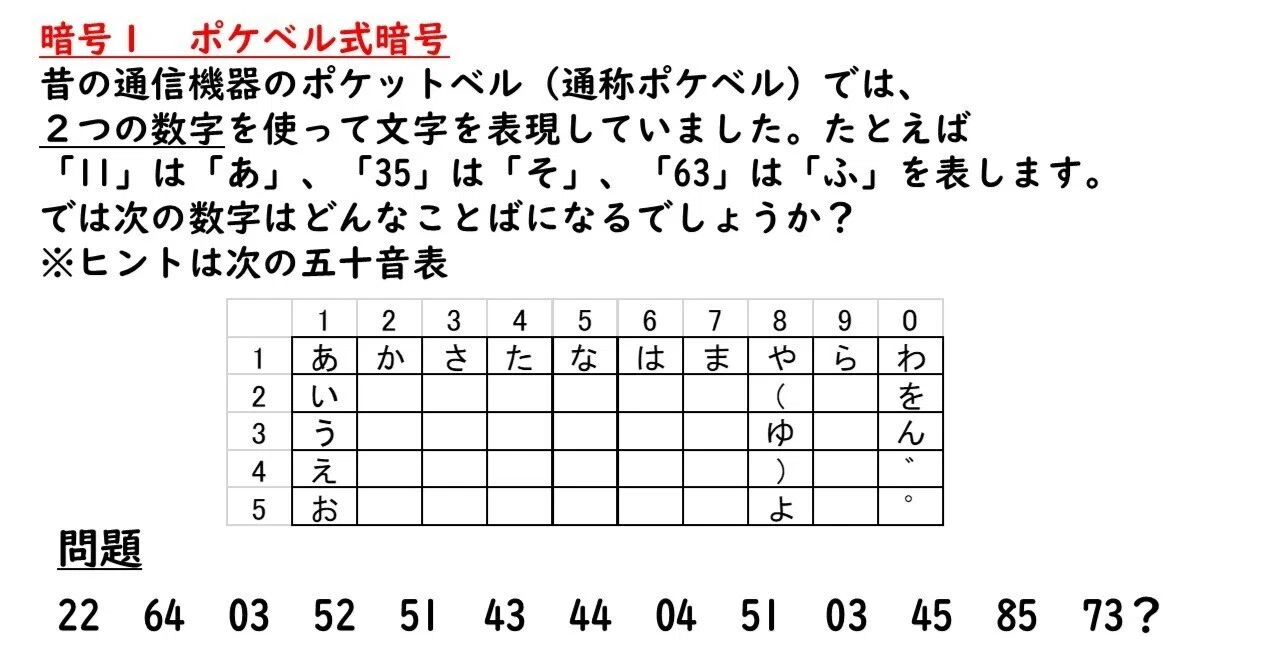 暗号１　ポケベル式暗号

昔の通信機器のポケットベル（通称ポケベル）では、２つの数字を使って文字を表現していました。たとえば「11」は「あ」、「35」は「そ」、「63」は「ふ」を表します。
では次の数字はどんなことばになるでしょうか？
※ヒントは次の五十音表

| | 1 | 2 | 3 | 4 | 5 | 6 | 7 | 8 | 9 | 0 |
|---|---|---|---|---|---|---|---|---|---|---|
| 1 | あ | か | さ | た | な | は | ま | や | ら | わ |
| 2 | い | | | | | | | （ | | を |
| 3 | う | | | | | | | ゆ | | ん |
| 4 | え | | | | | | | ） | | ゛ |
| 5 | お | | | | | | | よ | | ゜ |

問題

22　64　03　52　51　43　44　04　51　03　45　85　73？